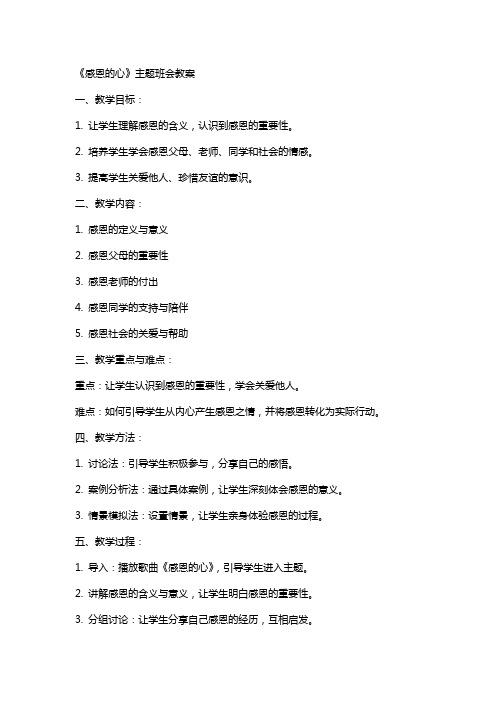 《感恩的心》主题班会教案

一、教学目标：

1. 让学生理解感恩的含义，认识到感恩的重要性。

2. 培养学生学会感恩父母、老师、同学和社会的情感。

3. 提高学生关爱他人、珍惜友谊的意识。

二、教学内容：

1. 感恩的定义与意义

2. 感恩父母的重要性

3. 感恩老师的付出

4. 感恩同学的支持与陪伴

5. 感恩社会的关爱与帮助

三、教学重点与难点：

重点：让学生认识到感恩的重要性，学会关爱他人。

难点：如何引导学生从内心产生感恩之情，并将感恩转化为实际行动。

四、教学方法：

1. 讨论法：引导学生积极参与，分享自己的感悟。

2. 案例分析法：通过具体案例，让学生深刻体会感恩的意义。

3. 情景模拟法：设置情景，让学生亲身体验感恩的过程。

五、教学过程：

1. 导入：播放歌曲《感恩的心》，引导学生进入主题。

2. 讲解感恩的含义与意义，让学生明白感恩的重要性。

3. 分组讨论：让学生分享自己感恩的经历，互相启发。